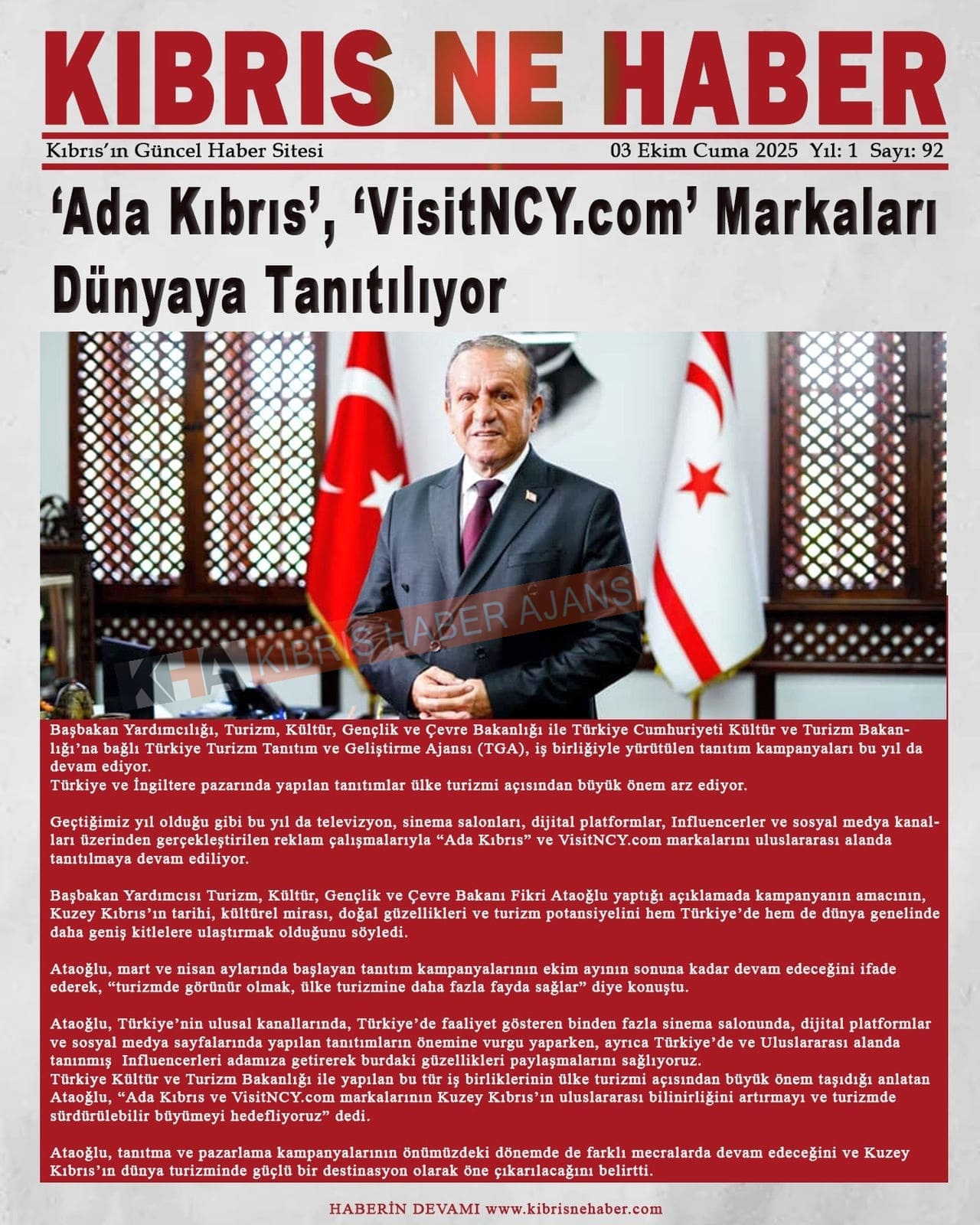 KIBRIS NE HABER

Kıbrıs'ın Güncel Haber Sitesi

03 Ekim Cuma 2025 Yıl: 1 Sayı: 92

'Ada Kıbrıs', 'VisitNCY.com' Markaları Dünyaya Tanıtılıyor

Başbakan Yardımcılığı, Turizm, Kültür, Gençlik ve Çevre Bakanlığı ile Türkiye Cumhuriyeti Kültür ve Turizm Bakanlığı'na bağlı Türkiye Turizm Tanıtım ve Geliştirme Ajansı (TGA), iş birliğiyle yürütülen tanıtım kampanyaları bu yıl da devam ediyor.
Türkiye ve İngiltere pazarında yapılan tanıtımlar ülke turizmi açısından büyük önem arz ediyor.

Geçtiğimiz yıl olduğu gibi bu yıl da televizyon, sinema salonları, dijital platformlar, Influencerler ve sosyal medya kanalları üzerinden gerçekleştirilen reklam çalışmalarıyla "Ada Kıbrıs" ve VisitNCY.com markalarını uluslararası alanda tanıtılmaya devam ediliyor.

Başbakan Yardımcısı Turizm, Kültür, Gençlik ve Çevre Bakanı Fikri Ataoğlu yaptığı açıklamada kampanyanın amacının, Kuzey Kıbrıs'ın tarihi, kültürel mirası, doğal güzellikleri ve turizm potansiyelini hem Türkiye'de hem de dünya genelinde daha geniş kitlelere ulaştırmak olduğunu söyledi.

Ataoğlu, mart ve nisan aylarında başlayan tanıtım kampanyalarının ekim ayının sonuna kadar devam edeceğini ifade ederek, "turizmde görünür olmak, ülke turizmine daha fazla fayda sağlar" diye konuştu.

Ataoğlu, Türkiye'nin ulusal kanallarında, Türkiye'de faaliyet gösteren binden fazla sinema salonunda, dijital platformlar ve sosyal medya sayfalarında yapılan tanıtımların önemine vurgu yaparken, ayrıca Türkiye'de ve Uluslararası alanda tanınmış Influencerleri adamıza getirerek burdaki güzellikleri paylaşmalarını sağlıyoruz.
Türkiye Kültür ve Turizm Bakanlığı ile yapılan bu tür iş birliklerinin ülke turizmi açısından büyük önem taşıdığı anlatan Ataoğlu, "Ada Kıbrıs ve VisitNCY.com markalarının Kuzey Kıbrıs'ın uluslararası bilinirliğini artırmayı ve turizmde sürdürülebilir büyümeyi hedefliyoruz" dedi.

Ataoğlu, tanıtma ve pazarlama kampanyalarının önümüzdeki dönemde de farklı mecralarda devam edeceğini ve Kuzey Kıbrıs'ın dünya turizminde güçlü bir destinasyon olarak öne çıkarılacağını belirtti.

HABERİN DEVAMI www.kibrisnehaber.com

KHA KIBRIS HABER AJANS